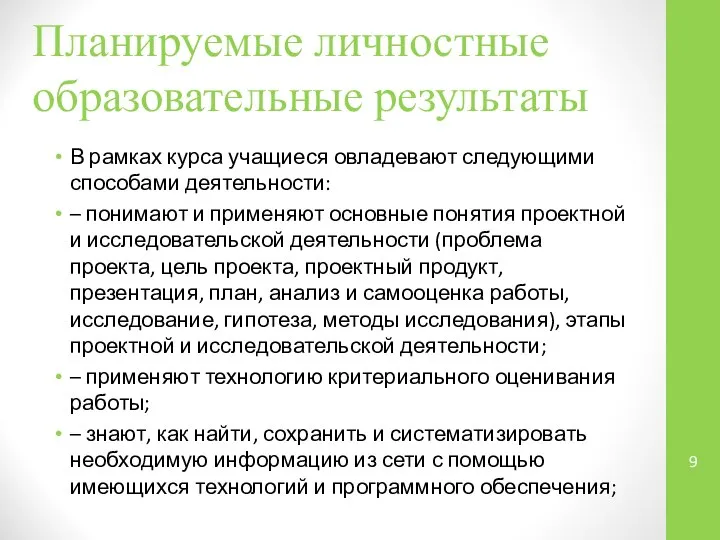 Планируемые личностные образовательные результаты

• В рамках курса учащиеся овладевают следующими способами деятельности:

• – понимают и применяют основные понятия проектной и исследовательской деятельности (проблема проекта, цель проекта, проектный продукт, презентация, план, анализ и самооценка работы, исследование, гипотеза, методы исследования), этапы проектной и исследовательской деятельности;

• – применяют технологию критериального оценивания работы;

• – знают, как найти, сохранить и систематизировать необходимую информацию из сети с помощью имеющихся технологий и программного обеспечения;

9